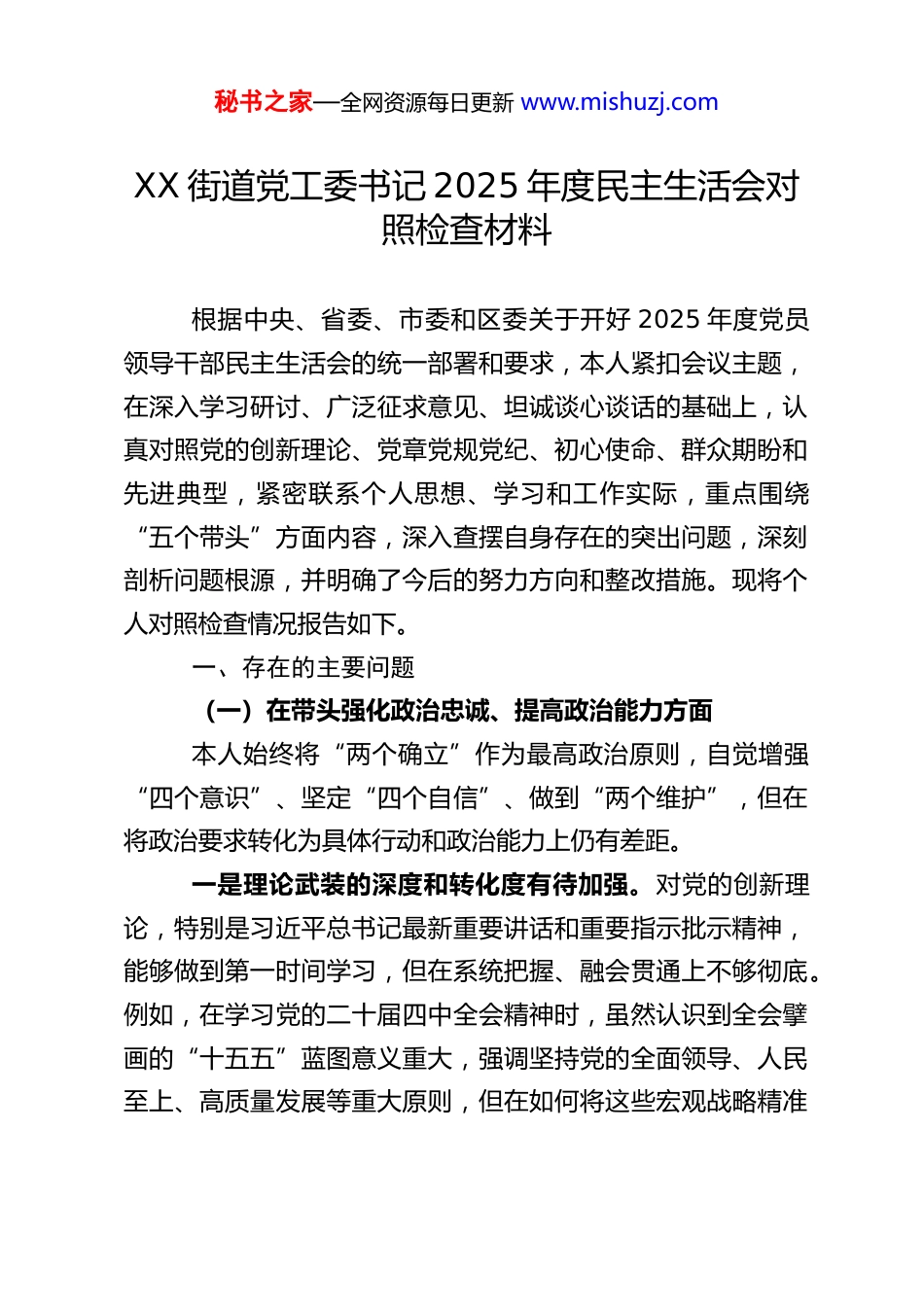 秘书之家—全网资源每日更新 www.mishuzj.com

XX 街道党工委书记 2025 年度民主生活会对照检查材料

根据中央、省委、市委和区委关于开好 2025 年度党员领导干部民主生活会的统一部署和要求，本人紧扣会议主题，在深入学习研讨、广泛征求意见、坦诚谈心谈话的基础上，认真对照党的创新理论、党章党规党纪、初心使命、群众期盼和先进典型，紧密联系个人思想、学习和工作实际，重点围绕“五个带头”方面内容，深入查摆自身存在的突出问题，深刻剖析问题根源，并明确了今后的努力方向和整改措施。现将个人对照检查情况报告如下。

一、存在的主要问题

（一）在带头强化政治忠诚、提高政治能力方面

本人始终将“两个确立”作为最高政治原则，自觉增强“四个意识”、坚定“四个自信”、做到“两个维护”，但在将政治要求转化为具体行动和政治能力上仍有差距。

一是理论武装的深度和转化度有待加强。对党的创新理论，特别是习近平总书记最新重要讲话和重要指示批示精神，能够做到第一时间学习，但在系统把握、融会贯通上不够彻底。例如，在学习党的二十届四中全会精神时，虽然认识到全会擘画的“十五五”蓝图意义重大，强调坚持党的全面领导、人民至上、高质量发展等重大原则，但在如何将这些宏观战略精准